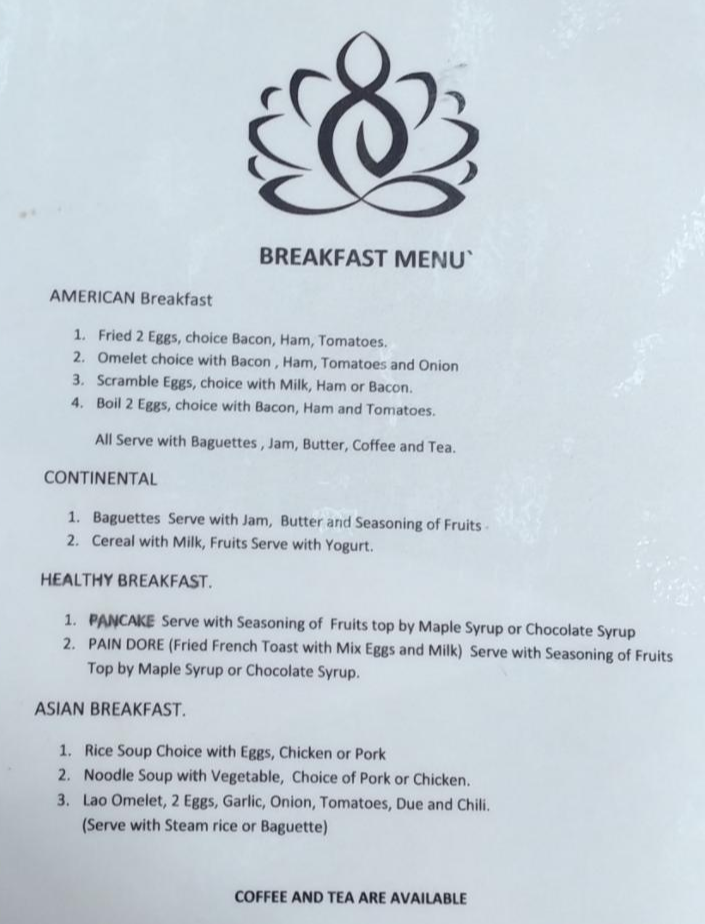 BREAKFAST MENU`

AMERICAN Breakfast

1. Fried 2 Eggs, choice Bacon, Ham, Tomatoes.
2. Omelet choice with Bacon , Ham, Tomatoes and Onion
3. Scramble Eggs, choice with Milk, Ham or Bacon.
4. Boil 2 Eggs, choice with Bacon, Ham and Tomatoes.

All Serve with Baguettes , Jam, Butter, Coffee and Tea.

CONTINENTAL

1. Baguettes Serve with Jam, Butter and Seasoning of Fruits
2. Cereal with Milk, Fruits Serve with Yogurt.

HEALTHY BREAKFAST.

1. PANCAKE Serve with Seasoning of Fruits top by Maple Syrup or Chocolate Syrup
2. PAIN DORE (Fried French Toast with Mix Eggs and Milk) Serve with Seasoning of Fruits Top by Maple Syrup or Chocolate Syrup.

ASIAN BREAKFAST.

1. Rice Soup Choice with Eggs, Chicken or Pork
2. Noodle Soup with Vegetable, Choice of Pork or Chicken.
3. Lao Omelet, 2 Eggs, Garlic, Onion, Tomatoes, Due and Chili.
(Serve with Steam rice or Baguette)

COFFEE AND TEA ARE AVAILABLE